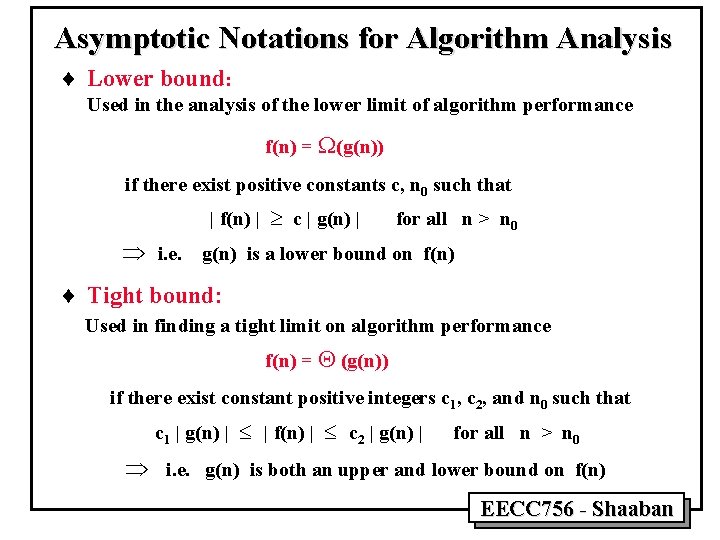 Asymptotic Notations for Algorithm Analysis

♦ Lower bound:
Used in the analysis of the lower limit of algorithm performance

$f(n) = \Omega(g(n))$

if there exist positive constants c, $n_0$ such that

$|f(n)| \geq c\,|g(n)|$ for all $n > n_0$

$\Rightarrow$ i.e. g(n) is a lower bound on f(n)

♦ Tight bound:
Used in finding a tight limit on algorithm performance

$f(n) = \Theta(g(n))$

if there exist constant positive integers $c_1$, $c_2$, and $n_0$ such that

$c_1\,|g(n)| \leq |f(n)| \leq c_2\,|g(n)|$ for all $n > n_0$

$\Rightarrow$ i.e. g(n) is both an upper and lower bound on f(n)

EECC756 - Shaaban